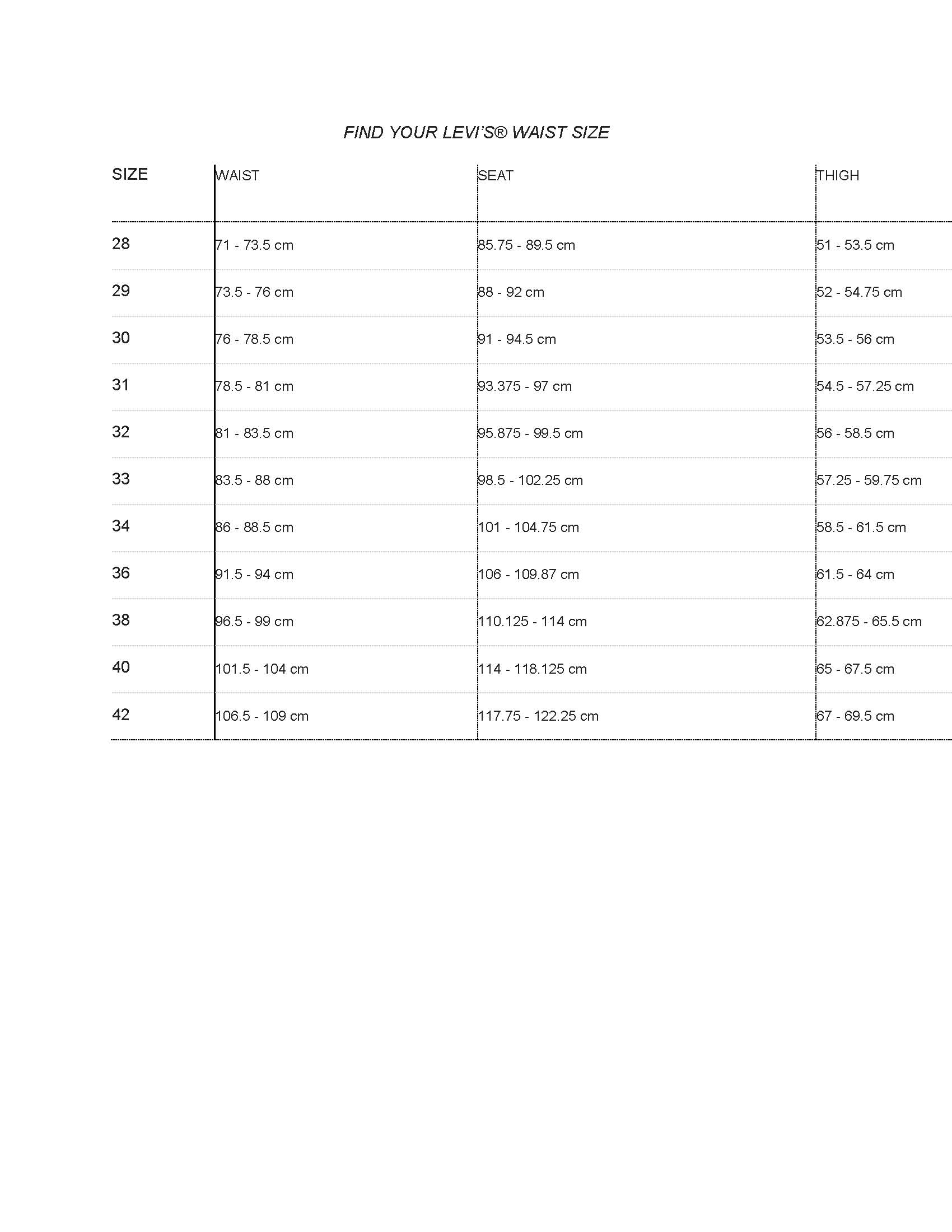 FIND YOUR LEVI'S® WAIST SIZE

| SIZE | WAIST | SEAT | THIGH |
|---|---|---|---|
| 28 | 71 - 73.5 cm | 85.75 - 89.5 cm | 51 - 53.5 cm |
| 29 | 73.5 - 76 cm | 88 - 92 cm | 52 - 54.75 cm |
| 30 | 76 - 78.5 cm | 91 - 94.5 cm | 53.5 - 56 cm |
| 31 | 78.5 - 81 cm | 93.375 - 97 cm | 54.5 - 57.25 cm |
| 32 | 81 - 83.5 cm | 95.875 - 99.5 cm | 56 - 58.5 cm |
| 33 | 83.5 - 88 cm | 98.5 - 102.25 cm | 57.25 - 59.75 cm |
| 34 | 86 - 88.5 cm | 101 - 104.75 cm | 58.5 - 61.5 cm |
| 36 | 91.5 - 94 cm | 106 - 109.87 cm | 61.5 - 64 cm |
| 38 | 96.5 - 99 cm | 110.125 - 114 cm | 62.875 - 65.5 cm |
| 40 | 101.5 - 104 cm | 114 - 118.125 cm | 65 - 67.5 cm |
| 42 | 106.5 - 109 cm | 117.75 - 122.25 cm | 67 - 69.5 cm |